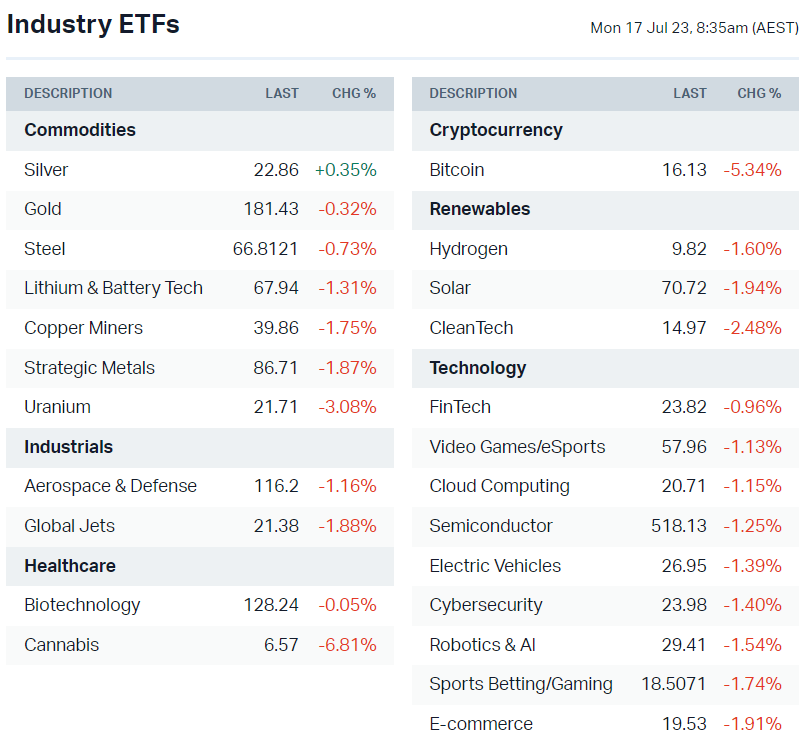 Industry ETFs

Mon 17 Jul 23, 8:35am (AEST)

| DESCRIPTION | LAST | CHG % |
|---|---|---|
| **Commodities** | | |
| Silver | 22.86 | +0.35% |
| Gold | 181.43 | -0.32% |
| Steel | 66.8121 | -0.73% |
| Lithium & Battery Tech | 67.94 | -1.31% |
| Copper Miners | 39.86 | -1.75% |
| Strategic Metals | 86.71 | -1.87% |
| Uranium | 21.71 | -3.08% |
| **Industrials** | | |
| Aerospace & Defense | 116.2 | -1.16% |
| Global Jets | 21.38 | -1.88% |
| **Healthcare** | | |
| Biotechnology | 128.24 | -0.05% |
| Cannabis | 6.57 | -6.81% |

| DESCRIPTION | LAST | CHG % |
|---|---|---|
| **Cryptocurrency** | | |
| Bitcoin | 16.13 | -5.34% |
| **Renewables** | | |
| Hydrogen | 9.82 | -1.60% |
| Solar | 70.72 | -1.94% |
| CleanTech | 14.97 | -2.48% |
| **Technology** | | |
| FinTech | 23.82 | -0.96% |
| Video Games/eSports | 57.96 | -1.13% |
| Cloud Computing | 20.71 | -1.15% |
| Semiconductor | 518.13 | -1.25% |
| Electric Vehicles | 26.95 | -1.39% |
| Cybersecurity | 23.98 | -1.40% |
| Robotics & AI | 29.41 | -1.54% |
| Sports Betting/Gaming | 18.5071 | -1.74% |
| E-commerce | 19.53 | -1.91% |